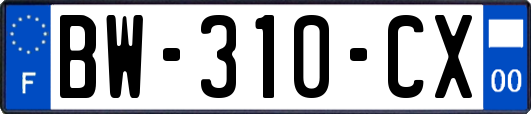 F
BW-310-CX
00